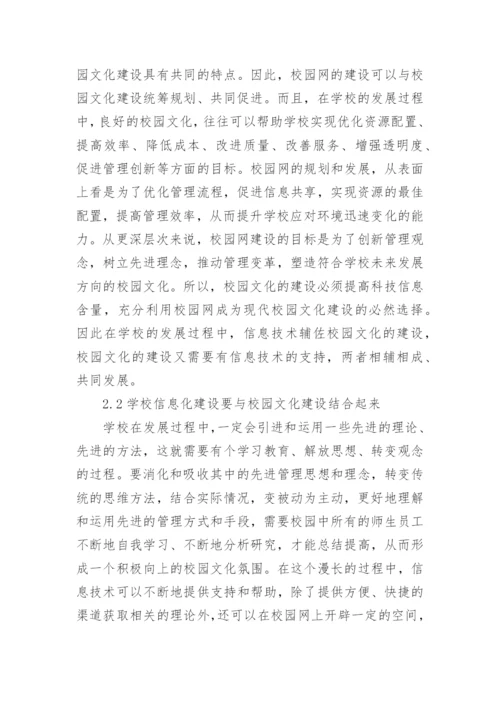 园文化建设具有共同的特点。因此，校园网的建设可以与校园文化建设统筹规划、共同促进。而且，在学校的发展过程中，良好的校园文化，往往可以帮助学校实现优化资源配置、提高效率、降低成本、改进质量、改善服务、增强透明度、促进管理创新等方面的目标。校园网的规划和发展，从表面上看是为了优化管理流程，促进信息共享，实现资源的最佳配置，提高管理效率，从而提升学校应对环境迅速变化的能力。从更深层次来说，校园网建设的目标是为了创新管理观念，树立先进理念，推动管理变革，塑造符合学校未来发展方向的校园文化。所以，校园文化的建设必须提高科技信息含量，充分利用校园网成为现代校园文化建设的必然选择。因此在学校的发展过程中，信息技术辅佐校园文化的建设，校园文化的建设又需要有信息技术的支持，两者相辅相成、共同发展。

2.2 学校信息化建设要与校园文化建设结合起来

学校在发展过程中，一定会引进和运用一些先进的理论、先进的方法，这就需要有个学习教育、解放思想、转变观念的过程。要消化和吸收其中的先进管理思想和理念，转变传统的思维方法，结合实际情况，变被动为主动，更好地理解和运用先进的管理方式和手段，需要校园中所有的师生员工不断地自我学习、不断地分析研究，才能总结提高，从而形成一个积极向上的校园文化氛围。在这个漫长的过程中，信息技术可以不断地提供支持和帮助，除了提供方便、快捷的渠道获取相关的理论外，还可以在校园网上开辟一定的空间，